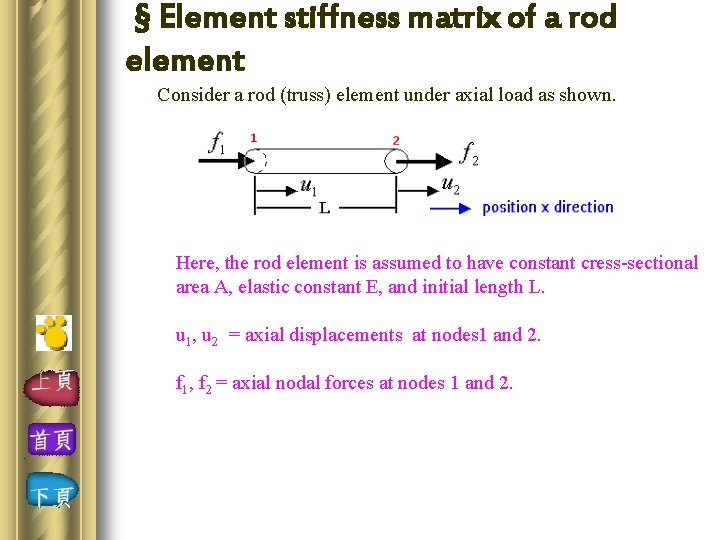 § Element stiffness matrix of a rod element

Consider a rod (truss) element under axial load as shown.

$f_1$ 1 2 $f_2$

$u_1$ $u_2$

L

position x direction

Here, the rod element is assumed to have constant cress-sectional area A, elastic constant E, and initial length L.

$u_1$, $u_2$ = axial displacements at nodes1 and 2.

$f_1$, $f_2$ = axial nodal forces at nodes 1 and 2.

上頁

首頁

下頁